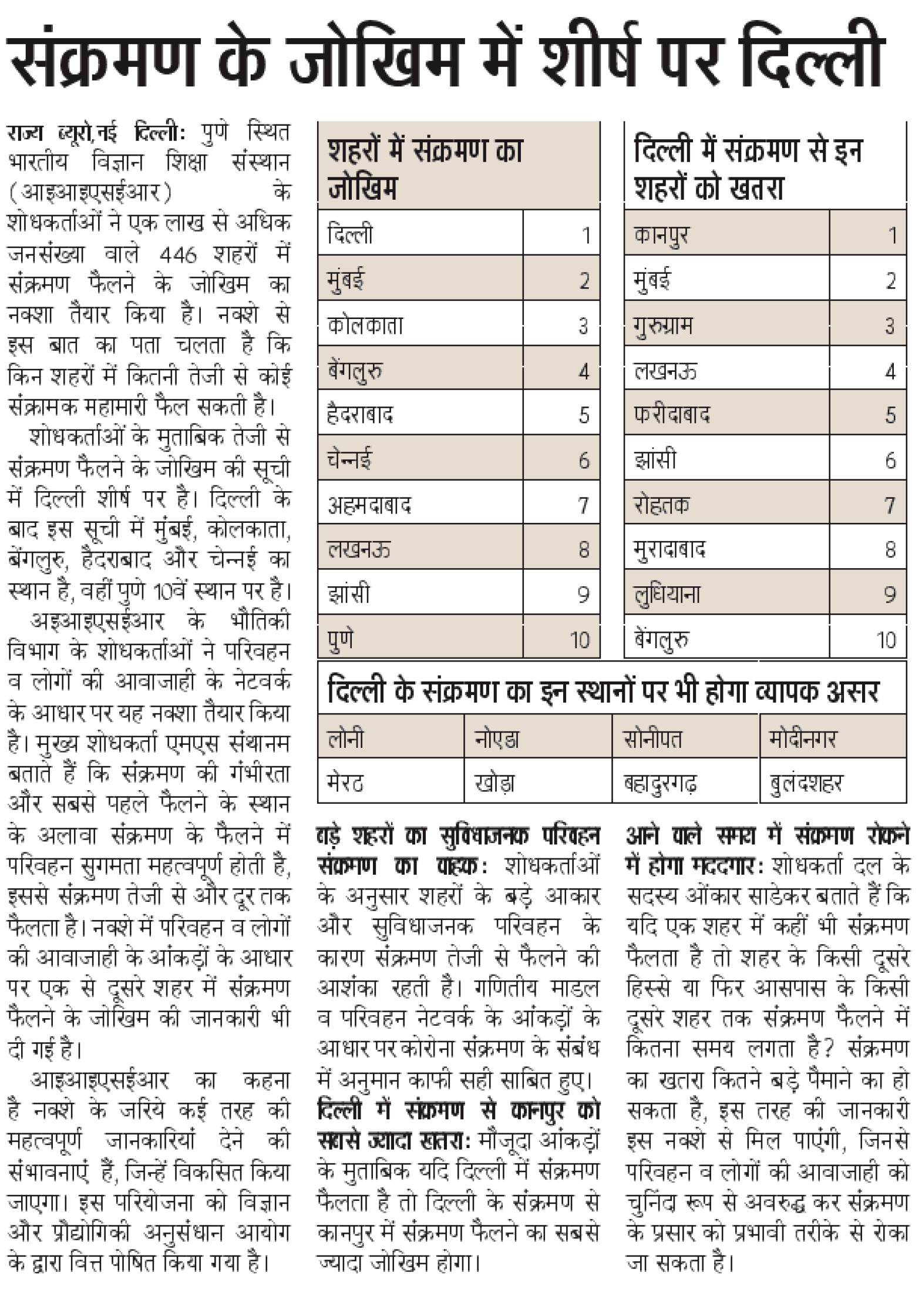 संक्रमण के जोखिम में शीर्ष पर दिल्ली

राज्य ब्यूरो,नई दिल्ली: पुणे स्थित भारतीय विज्ञान शिक्षा संस्थान (आइआइएसईआर) के शोधकर्ताओं ने एक लाख से अधिक जनसंख्या वाले 446 शहरों में संक्रमण फैलने के जोखिम का नक्शा तैयार किया है। नक्शे से इस बात का पता चलता है कि किन शहरों में कितनी तेजी से कोई संक्रामक महामारी फैल सकती है।

शोधकर्ताओं के मुताबिक तेजी से संक्रमण फैलने के जोखिम की सूची में दिल्ली शीर्ष पर है। दिल्ली के बाद इस सूची में मुंबई, कोलकाता, बेंगलुरु, हैदराबाद और चेन्नई का स्थान है, वहीं पुणे 10वें स्थान पर है।

अइआइएसईआर के भौतिकी विभाग के शोधकर्ताओं ने परिवहन व लोगों की आवाजाही के नेटवर्क के आधार पर यह नक्शा तैयार किया है। मुख्य शोधकर्ता एमएस संथानम बताते हैं कि संक्रमण की गंभीरता और सबसे पहले फैलने के स्थान के अलावा संक्रमण के फैलने में परिवहन सुगमता महत्वपूर्ण होती है, इससे संक्रमण तेजी से और दूर तक फैलता है। नक्शे में परिवहन व लोगों की आवाजाही के आंकड़ों के आधार पर एक से दूसरे शहर में संक्रमण फैलने के जोखिम की जानकारी भी दी गई है।

आइआइएसईआर का कहना है नक्शे के जरिये कई तरह की महत्वपूर्ण जानकारियां देने की संभावनाएं हैं, जिन्हें विकसित किया जाएगा। इस परियोजना को विज्ञान और प्रौद्योगिकी अनुसंधान आयोग के द्वारा वित्त पोषित किया गया है।

| शहरों में संक्रमण का जोखिम | |
|---|---|
| दिल्ली | 1 |
| मुंबई | 2 |
| कोलकाता | 3 |
| बेंगलुरु | 4 |
| हैदराबाद | 5 |
| चेन्नई | 6 |
| अहमदाबाद | 7 |
| लखनऊ | 8 |
| झांसी | 9 |
| पुणे | 10 |

| दिल्ली में संक्रमण से इन शहरों को खतरा | |
|---|---|
| कानपुर | 1 |
| मुंबई | 2 |
| गुरुग्राम | 3 |
| लखनऊ | 4 |
| फरीदाबाद | 5 |
| झांसी | 6 |
| रोहतक | 7 |
| मुरादाबाद | 8 |
| लुधियाना | 9 |
| बेंगलुरु | 10 |

दिल्ली के संक्रमण का इन स्थानों पर भी होगा व्यापक असर

| लोनी | नोएडा | सोनीपत | मोदीनगर |
|---|---|---|---|
| मेरठ | खोड़ा | बहादुरगढ़ | बुलंदशहर |

बड़े शहरों का सुविधाजनक परिवहन संक्रमण का वाहक: शोधकर्ताओं के अनुसार शहरों के बड़े आकार और सुविधाजनक परिवहन के कारण संक्रमण तेजी से फैलने की आशंका रहती है। गणितीय माडल व परिवहन नेटवर्क के आंकड़ों के आधार पर कोरोना संक्रमण के संबंध में अनुमान काफी सही साबित हुए।

दिल्ली में संक्रमण से कानपुर को सबसे ज्यादा खतरा: मौजूदा आंकड़ों के मुताबिक यदि दिल्ली में संक्रमण फैलता है तो दिल्ली के संक्रमण से कानपुर में संक्रमण फैलने का सबसे ज्यादा जोखिम होगा।

आने वाले समय में संक्रमण रोकने में होगा मददगार: शोधकर्ता दल के सदस्य ओंकार साडेकर बताते हैं कि यदि एक शहर में कहीं भी संक्रमण फैलता है तो शहर के किसी दूसरे हिस्से या फिर आसपास के किसी दूसरे शहर तक संक्रमण फैलने में कितना समय लगता है? संक्रमण का खतरा कितने बड़े पैमाने का हो सकता है, इस तरह की जानकारी इस नक्शे से मिल पाएंगी, जिनसे परिवहन व लोगों की आवाजाही को चुनिंदा रूप से अवरुद्ध कर संक्रमण के प्रसार को प्रभावी तरीके से रोका जा सकता है।